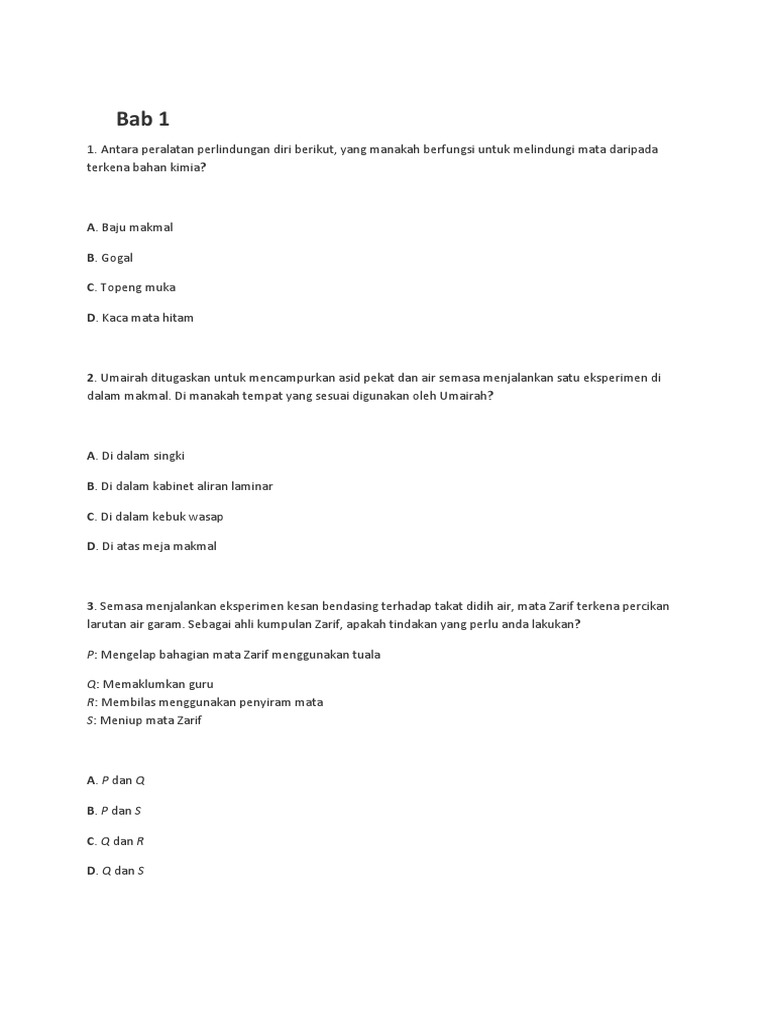 Bab 1

1. Antara peralatan perlindungan diri berikut, yang manakah berfungsi untuk melindungi mata daripada terkena bahan kimia?

A. Baju makmal

B. Gogal

C. Topeng muka

D. Kaca mata hitam

2. Umairah ditugaskan untuk mencampurkan asid pekat dan air semasa menjalankan satu eksperimen di dalam makmal. Di manakah tempat yang sesuai digunakan oleh Umairah?

A. Di dalam singki

B. Di dalam kabinet aliran laminar

C. Di dalam kebuk wasap

D. Di atas meja makmal

3. Semasa menjalankan eksperimen kesan bendasing terhadap takat didih air, mata Zarif terkena percikan larutan air garam. Sebagai ahli kumpulan Zarif, apakah tindakan yang perlu anda lakukan?

P: Mengelap bahagian mata Zarif menggunakan tuala

Q: Memaklumkan guru
R: Membilas menggunakan penyiram mata
S: Meniup mata Zarif

A. P dan Q

B. P dan S

C. Q dan R

D. Q dan S